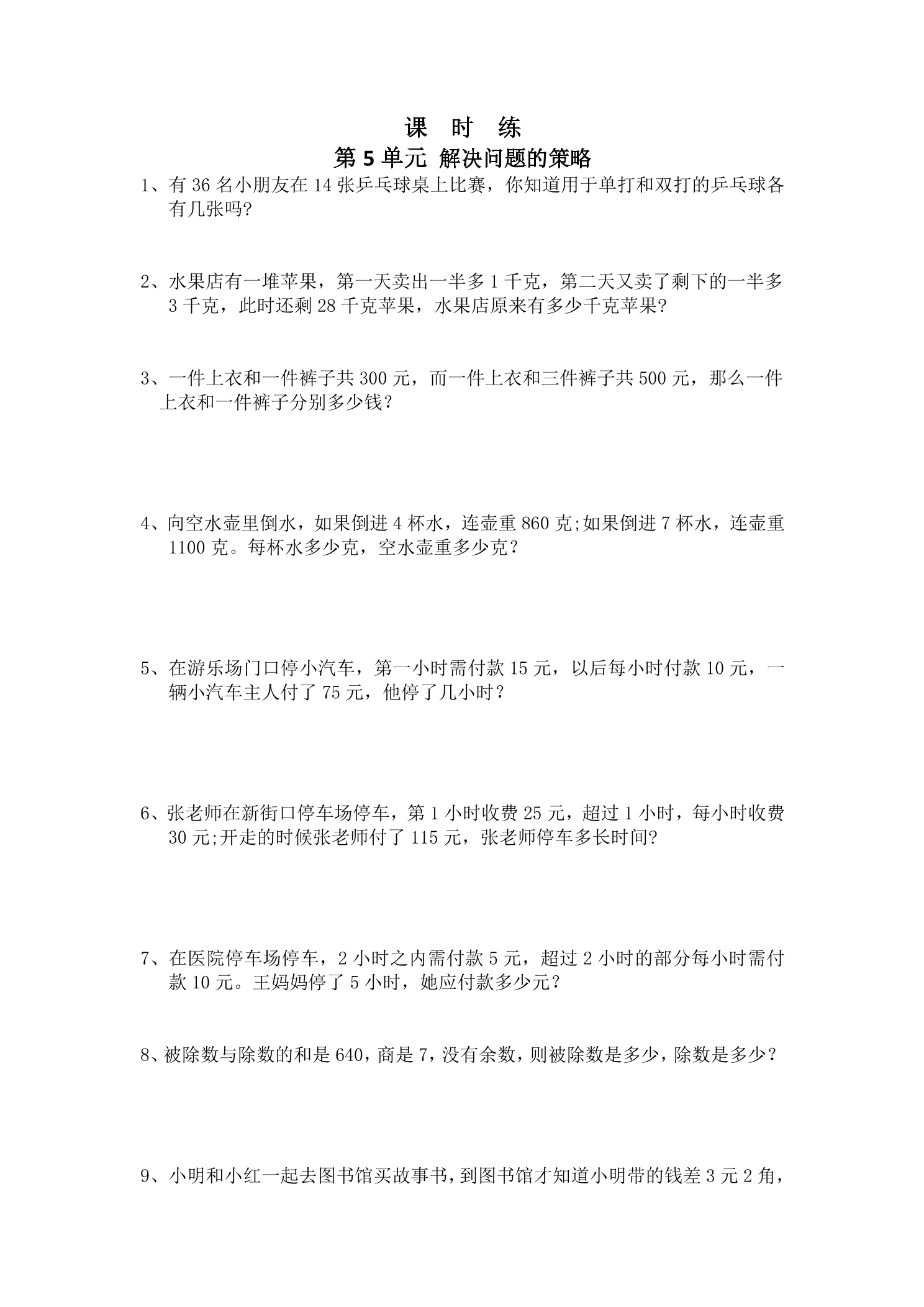 课 时 练

第5单元 解决问题的策略

1、有36名小朋友在14张乒乓球桌上比赛，你知道用于单打和双打的乒乓球各有几张吗?

2、水果店有一堆苹果，第一天卖出一半多1千克，第二天又卖了剩下的一半多3千克，此时还剩28千克苹果，水果店原来有多少千克苹果?

3、一件上衣和一件裤子共300元，而一件上衣和三件裤子共500元，那么一件上衣和一件裤子分别多少钱?

4、向空水壶里倒水，如果倒进4杯水，连壶重860克;如果倒进7杯水，连壶重1100克。每杯水多少克，空水壶重多少克?

5、在游乐场门口停小汽车，第一小时需付款15元，以后每小时付款10元，一辆小汽车主人付了75元，他停了几小时?

6、张老师在新街口停车场停车，第1小时收费25元，超过1小时，每小时收费30元;开走的时候张老师付了115元，张老师停车多长时间?

7、在医院停车场停车，2小时之内需付款5元，超过2小时的部分每小时需付款10元。王妈妈停了5小时，她应付款多少元?

8、被除数与除数的和是640，商是7，没有余数，则被除数是多少，除数是多少?

9、小明和小红一起去图书馆买故事书，到图书馆才知道小明带的钱差3元2角，